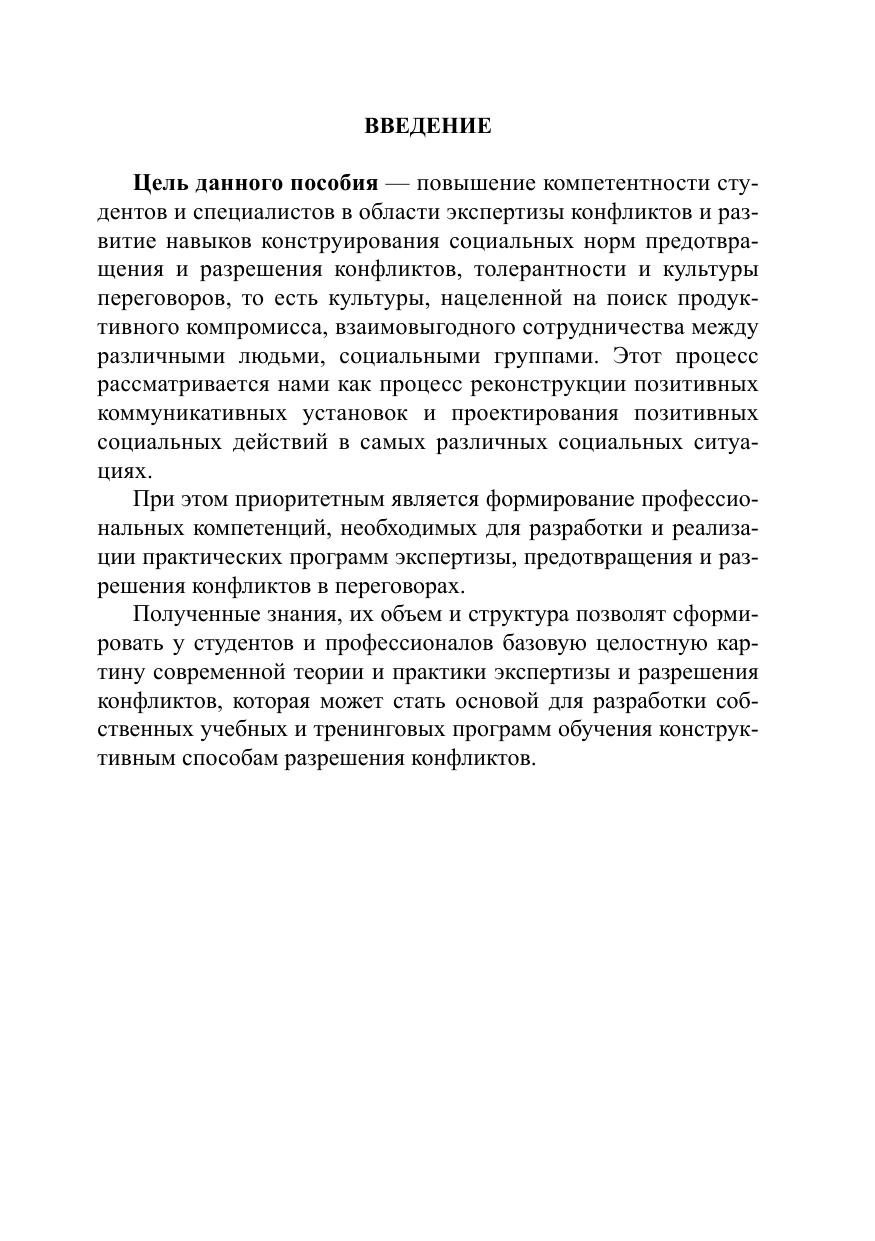 ВВЕДЕНИЕ

Цель данного пособия — повышение компетентности студентов и специалистов в области экспертизы конфликтов и развитие навыков конструирования социальных норм предотвращения и разрешения конфликтов, толерантности и культуры переговоров, то есть культуры, нацеленной на поиск продуктивного компромисса, взаимовыгодного сотрудничества между различными людьми, социальными группами. Этот процесс рассматривается нами как процесс реконструкции позитивных коммуникативных установок и проектирования позитивных социальных действий в самых различных социальных ситуациях.

При этом приоритетным является формирование профессиональных компетенций, необходимых для разработки и реализации практических программ экспертизы, предотвращения и разрешения конфликтов в переговорах.

Полученные знания, их объем и структура позволят сформировать у студентов и профессионалов базовую целостную картину современной теории и практики экспертизы и разрешения конфликтов, которая может стать основой для разработки собственных учебных и тренинговых программ обучения конструктивным способам разрешения конфликтов.